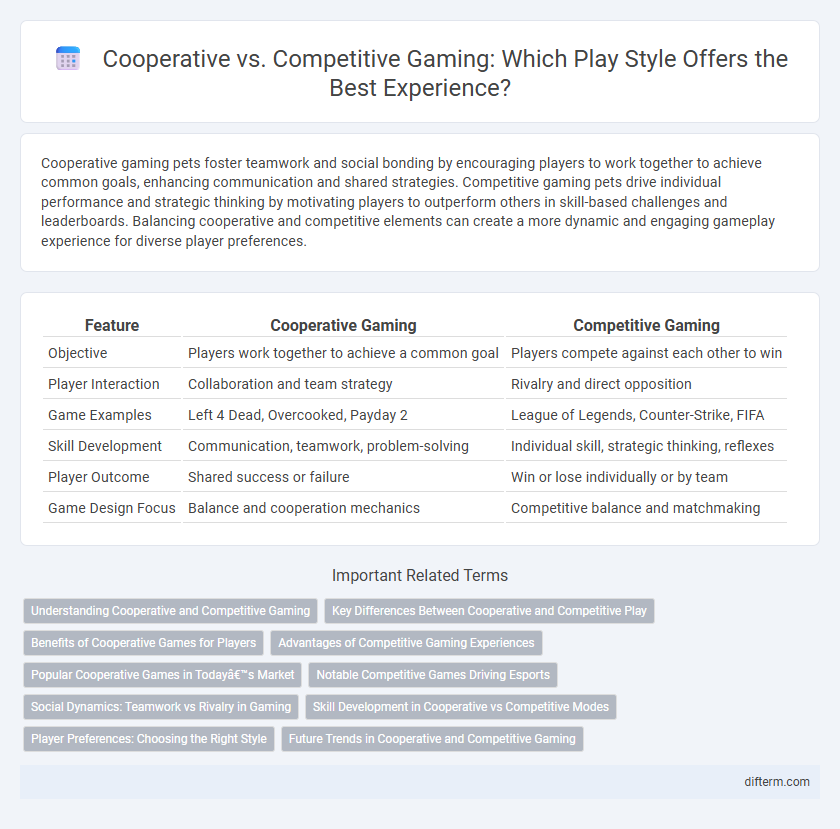 Cooperative vs. Competitive Gaming: Which Play Style Offers the Best Experience?

Cooperative gaming pets foster teamwork and social bonding by encouraging players to work together to achieve common goals, enhancing communication and shared strategies. Competitive gaming pets drive individual performance and strategic thinking by motivating players to outperform others in skill-based challenges and leaderboards. Balancing cooperative and competitive elements can create a more dynamic and engaging gameplay experience for diverse player preferences.

| Feature | Cooperative Gaming | Competitive Gaming |
|---|---|---|
| Objective | Players work together to achieve a common goal | Players compete against each other to win |
| Player Interaction | Collaboration and team strategy | Rivalry and direct opposition |
| Game Examples | Left 4 Dead, Overcooked, Payday 2 | League of Legends, Counter-Strike, FIFA |
| Skill Development | Communication, teamwork, problem-solving | Individual skill, strategic thinking, reflexes |
| Player Outcome | Shared success or failure | Win or lose individually or by team |
| Game Design Focus | Balance and cooperation mechanics | Competitive balance and matchmaking |

Important Related Terms

Understanding Cooperative and Competitive Gaming

Key Differences Between Cooperative and Competitive Play

Benefits of Cooperative Games for Players

Advantages of Competitive Gaming Experiences

Popular Cooperative Games in Todayâ€™s Market

Notable Competitive Games Driving Esports

Social Dynamics: Teamwork vs Rivalry in Gaming

Skill Development in Cooperative vs Competitive Modes

Player Preferences: Choosing the Right Style

Future Trends in Cooperative and Competitive Gaming

difterm.com